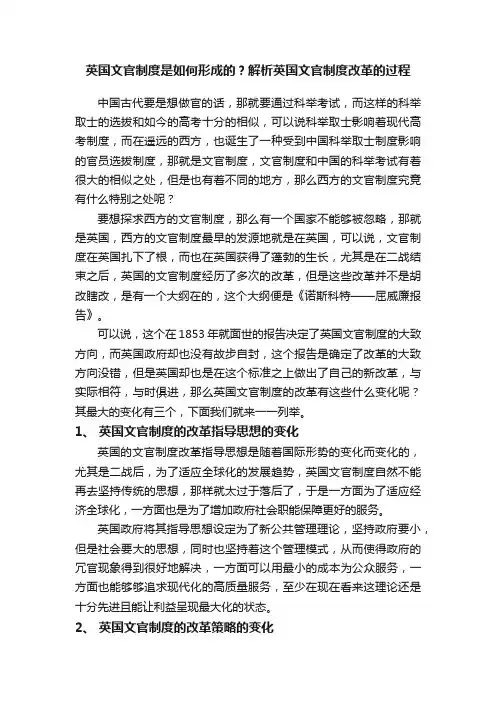 英国文官制度是如何形成的？解析英国文官制度改革的过程

中国古代要是想做官的话，那就要通过科举考试，而这样的科举取士的选拔和如今的高考十分的相似，可以说科举取士影响着现代高考制度，而在遥远的西方，也诞生了一种受到中国科举取士制度影响的官员选拔制度，那就是文官制度，文官制度和中国的科举考试有着很大的相似之处，但是也有着不同的地方，那么西方的文官制度究竟有什么特别之处呢？

要想探求西方的文官制度，那么有一个国家不能够被忽略，那就是英国，西方的文官制度最早的发源地就是在英国，可以说，文官制度在英国扎下了根，而也在英国获得了蓬勃的生长，尤其是在二战结束之后，英国的文官制度经历了多次的改革，但是这些改革并不是胡改瞎改，是有一个大纲在的，这个大纲便是《诺斯科特——屈威廉报告》。

可以说，这个在1853年就面世的报告决定了英国文官制度的大致方向，而英国政府却也没有故步自封，这个报告是确定了改革的大致方向没错，但是英国却也是在这个标准之上做出了自己的新改革，与实际相符，与时俱进，那么英国文官制度的改革有这些什么变化呢？其最大的变化有三个，下面我们就来一一列举。

1、 英国文官制度的改革指导思想的变化

英国的文官制度改革指导思想是随着国际形势的变化而变化的，尤其是二战后，为了适应全球化的发展趋势，英国文官制度自然不能再去坚持传统的思想，那样就太过于落后了，于是一方面为了适应经济全球化，一方面也是为了增加政府社会职能保障更好的服务。

英国政府将其指导思想设定为了新公共管理理论，坚持政府要小，但是社会要大的思想，同时也坚持着这个管理模式，从而使得政府的冗官现象得到很好地解决，一方面可以用最小的成本为公众服务，一方面也能够够追求现代化的高质量服务，至少在现在看来这理论还是十分先进且能让利益呈现最大化的状态。

2、 英国文官制度的改革策略的变化